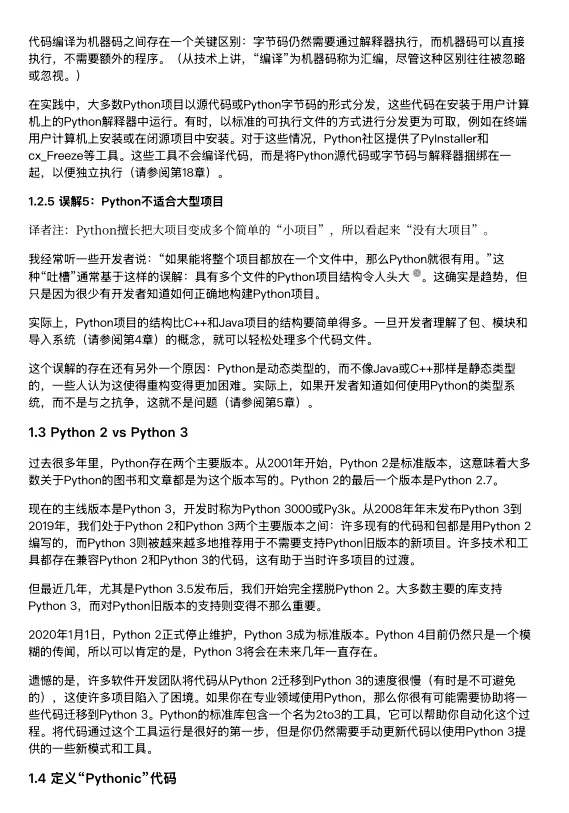 代码编译为机器码之间存在一个关键区别：字节码仍然需要通过解释器执行，而机器码可以直接执行，不需要额外的程序。（从技术上讲，“编译”为机器码称为汇编，尽管这种区别往往被忽略或忽视。）

在实践中，大多数Python项目以源代码或Python字节码的形式分发，这些代码在安装于用户计算机上的Python解释器中运行。有时，以标准的可执行文件的方式进行分发更为可取，例如在终端用户计算机上安装或在闭源项目中安装。对于这些情况，Python社区提供了PyInstaller和cx_Freeze等工具。这些工具不会编译代码，而是将Python源代码或字节码与解释器捆绑在一起，以便独立执行（请参阅第18章）。

1.2.5 误解5：Python不适合大型项目

译者注：Python擅长把大项目变成多个简单的“小项目”，所以看起来“没有大项目”。

我经常听一些开发者说：“如果能将整个项目都放在一个文件中，那么Python就很有用。”这种“吐槽”通常基于这样的误解：具有多个文件的Python项目结构令人头大。这确实是趋势，但只是因为很少有开发者知道如何正确地构建Python项目。

实际上，Python项目的结构比C++和Java项目的结构要简单得多。一旦开发者理解了包、模块和导入系统（请参阅第4章）的概念，就可以轻松处理多个代码文件。

这个误解的存在还有另外一个原因：Python是动态类型的，而不像Java或C++那样是静态类型的，一些人认为这使得重构变得更加困难。实际上，如果开发者知道如何使用Python的类型系统，而不是与之抗争，这就不是问题（请参阅第5章）。

1.3 Python 2 vs Python 3

过去很多年里，Python存在两个主要版本。从2001年开始，Python 2是标准版本，这意味着大多数关于Python的图书和文章都是为这个版本写的。Python 2的最后一个版本是Python 2.7。

现在的主线版本是Python 3，开发时称为Python 3000或Py3k。从2008年年末发布Python 3到2019年，我们处于Python 2和Python 3两个主要版本之间：许多现有的代码和包都是用Python 2编写的，而Python 3则被越来越多地推荐用于不需要支持Python旧版本的新项目。许多技术和工具都存在兼容Python 2和Python 3的代码，这有助于当时许多项目的过渡。

但最近几年，尤其是Python 3.5发布后，我们开始完全摆脱Python 2。大多数主要的库支持Python 3，而对Python旧版本的支持则变得不那么重要。

2020年1月1日，Python 2正式停止维护，Python 3成为标准版本。Python 4目前仍然只是一个模糊的传闻，所以可以肯定的是，Python 3将会在未来几年一直存在。

遗憾的是，许多软件开发团队将代码从Python 2迁移到Python 3的速度很慢（有时是不可避免的），这使许多项目陷入了困境。如果你在专业领域使用Python，那么你很有可能需要协助将一些代码迁移到Python 3。Python的标准库包含一个名为2to3的工具，它可以帮助你自动化这个过程。将代码通过这个工具运行是很好的第一步，但是你仍然需要手动更新代码以使用Python 3提供的一些新模式和工具。

1.4 定义“Pythonic”代码